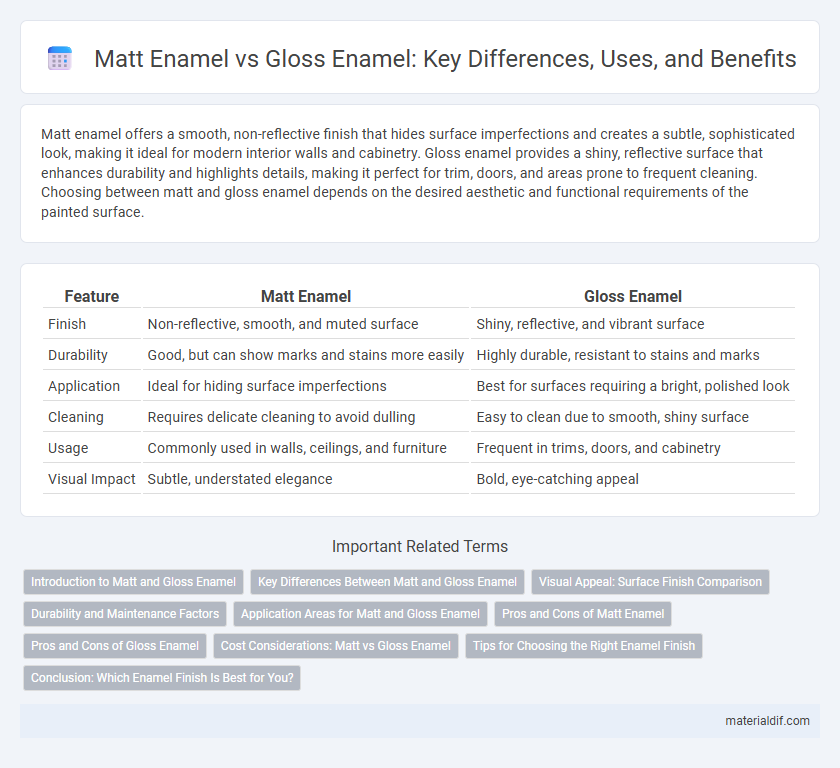 Matt Enamel vs Gloss Enamel: Key Differences, Uses, and Benefits

Matt enamel offers a smooth, non-reflective finish that hides surface imperfections and creates a subtle, sophisticated look, making it ideal for modern interior walls and cabinetry. Gloss enamel provides a shiny, reflective surface that enhances durability and highlights details, making it perfect for trim, doors, and areas prone to frequent cleaning. Choosing between matt and gloss enamel depends on the desired aesthetic and functional requirements of the painted surface.

| Feature | Matt Enamel | Gloss Enamel |
|---|---|---|
| Finish | Non-reflective, smooth, and muted surface | Shiny, reflective, and vibrant surface |
| Durability | Good, but can show marks and stains more easily | Highly durable, resistant to stains and marks |
| Application | Ideal for hiding surface imperfections | Best for surfaces requiring a bright, polished look |
| Cleaning | Requires delicate cleaning to avoid dulling | Easy to clean due to smooth, shiny surface |
| Usage | Commonly used in walls, ceilings, and furniture | Frequent in trims, doors, and cabinetry |
| Visual Impact | Subtle, understated elegance | Bold, eye-catching appeal |

Important Related Terms

Introduction to Matt and Gloss Enamel
Key Differences Between Matt and Gloss Enamel
Visual Appeal: Surface Finish Comparison
Durability and Maintenance Factors
Application Areas for Matt and Gloss Enamel
Pros and Cons of Matt Enamel
Pros and Cons of Gloss Enamel
Cost Considerations: Matt vs Gloss Enamel
Tips for Choosing the Right Enamel Finish
Conclusion: Which Enamel Finish Is Best for You?

materialdif.com